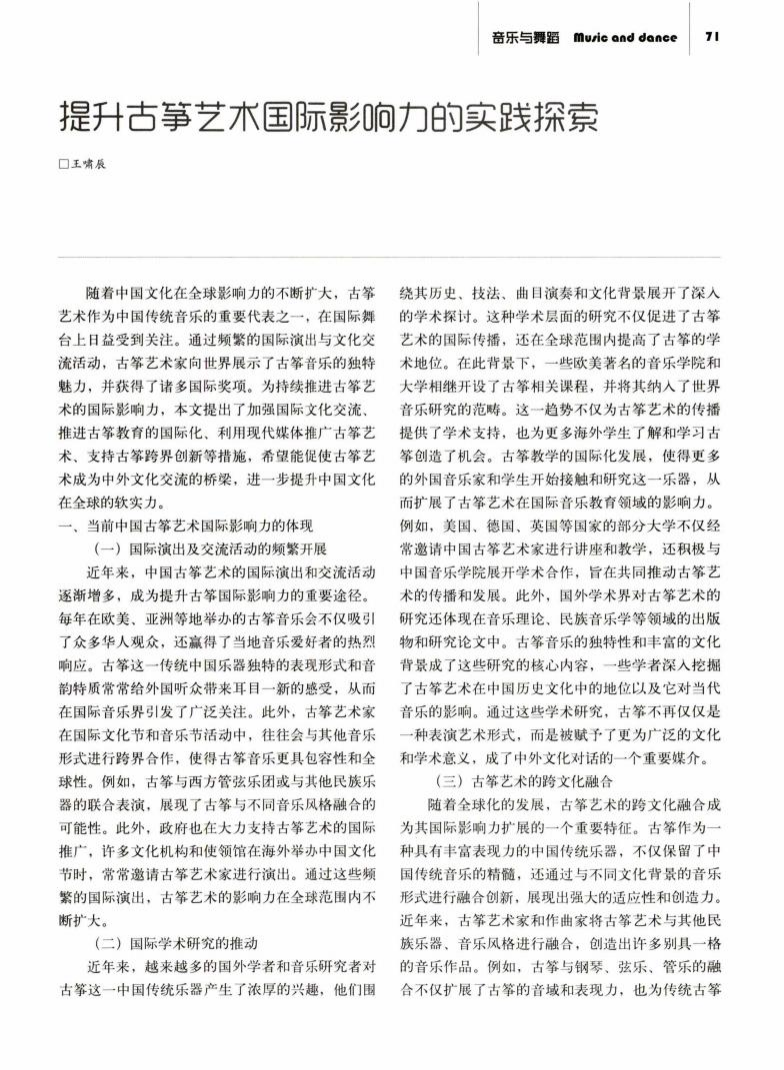 音乐与舞蹈 Music and dance 71

提升古筝艺术国际影响力的实践探索

□王啸辰

随着中国文化在全球影响力的不断扩大，古筝艺术作为中国传统音乐的重要代表之一，在国际舞台上日益受到关注。通过频繁的国际演出与文化交流活动，古筝艺术家向世界展示了古筝音乐的独特魅力，并获得了诸多国际奖项。为持续推进古筝艺术的国际影响力，本文提出了加强国际文化交流、推进古筝教育的国际化、利用现代媒体推广古筝艺术、支持古筝跨界创新等措施，希望能促使古筝艺术成为中外文化交流的桥梁，进一步提升中国文化在全球的软实力。

一、当前中国古筝艺术国际影响力的体现

（一）国际演出及交流活动的频繁开展

近年来，中国古筝艺术的国际演出和交流活动逐渐增多，成为提升古筝国际影响力的重要途径。每年在欧美、亚洲等地举办的古筝音乐会不仅吸引了众多华人观众，还赢得了当地音乐爱好者的热烈响应。古筝这一传统中国乐器独特的表现形式和音韵特质常常给外国听众带来耳目一新的感受，从而在国际音乐界引发了广泛关注。此外，古筝艺术家在国际文化节和音乐节活动中，往往会与其他音乐形式进行跨界合作，使得古筝音乐更具包容性和全球性。例如，古筝与西方管弦乐团或与其他民族乐器的联合表演，展现了古筝与不同音乐风格融合的可能性。此外，政府也在大力支持古筝艺术的国际推广，许多文化机构和使领馆在海外举办中国文化节时，常常邀请古筝艺术家进行演出。通过这些频繁的国际演出，古筝艺术的影响力在全球范围内不断扩大。

（二）国际学术研究的推动

近年来，越来越多的国外学者和音乐研究者对古筝这一中国传统乐器产生了浓厚的兴趣，他们围绕其历史、技法、曲目演奏和文化背景展开了深入的学术探讨。这种学术层面的研究不仅促进了古筝艺术的国际传播，还在全球范围内提高了古筝的学术地位。在此背景下，一些欧美著名的音乐学院和大学相继开设了古筝相关课程，并将其纳入了世界音乐研究的范畴。这一趋势不仅为古筝艺术的传播提供了学术支持，也为更多海外学生了解和学习古筝创造了机会。古筝教学的国际化发展，使得更多的外国音乐家和学生开始接触和研究这一乐器，从而扩展了古筝艺术在国际音乐教育领域的影响力。例如，美国、德国、英国等国家的部分大学不仅经常邀请中国古筝艺术家进行讲座和教学，还积极与中国音乐学院展开学术合作，旨在共同推动古筝艺术的传播和发展。此外，国外学术界对古筝艺术的研究还体现在音乐理论、民族音乐学等领域的出版物和研究论文中。古筝音乐的独特性和丰富的文化背景成了这些研究的核心内容，一些学者深入挖掘了古筝艺术在中国历史文化中的地位以及它对当代音乐的影响。通过这些学术研究，古筝不再仅仅是一种表演艺术形式，而是被赋予了更为广泛的文化和学术意义，成了中外文化对话的一个重要媒介。

（三）古筝艺术的跨文化融合

随着全球化的发展，古筝艺术的跨文化融合成为其国际影响力扩展的一个重要特征。古筝作为一种具有丰富表现力的中国传统乐器，不仅保留了中国传统音乐的精髓，还通过与不同文化背景的音乐形式进行融合创新，展现出强大的适应性和创造力。近年来，古筝艺术家和作曲家将古筝艺术与其他民族乐器、音乐风格进行融合，创造出许多别具一格的音乐作品。例如，古筝与钢琴、弦乐、管乐的融合不仅扩展了古筝的音域和表现力，也为传统古筝